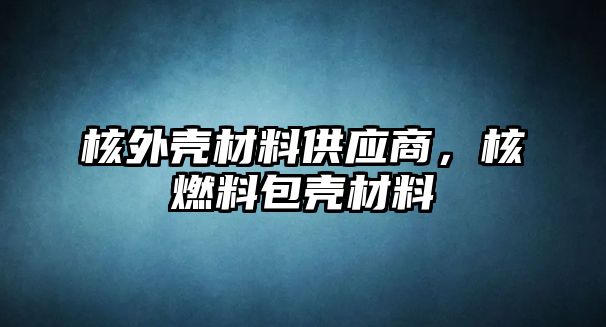 核外壳材料供应商，核燃料包壳材料